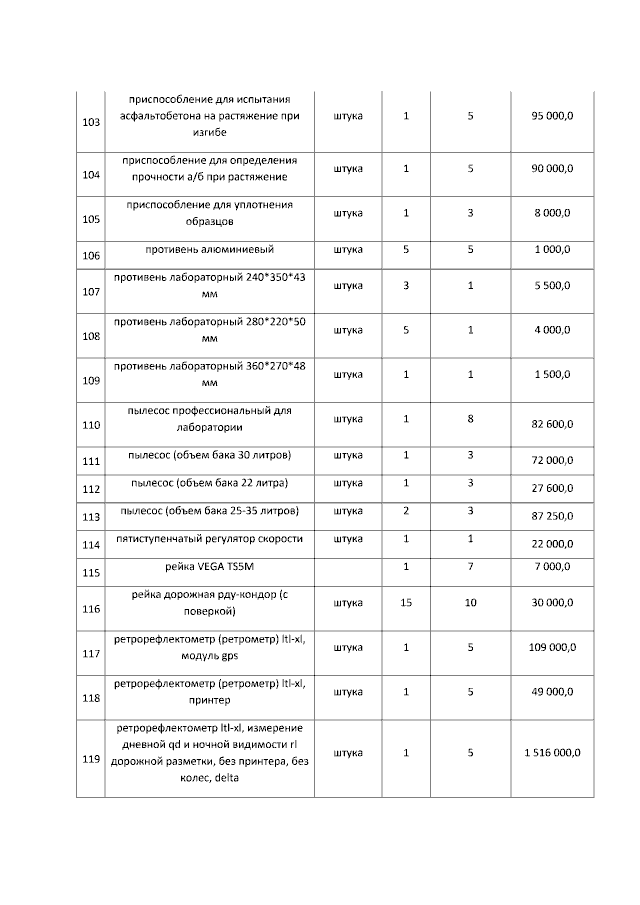 | | | | | | |
|---|---|---|---|---|---|
| 103 | приспособление для испытания асфальтобетона на растяжение при изгибе | штука | 1 | 5 | 95 000,0 |
| 104 | приспособление для определения прочности а/б при растяжение | штука | 1 | 5 | 90 000,0 |
| 105 | приспособление для уплотнения образцов | штука | 1 | 3 | 8 000,0 |
| 106 | противень алюминиевый | штука | 5 | 5 | 1 000,0 |
| 107 | противень лабораторный 240*350*43 мм | штука | 3 | 1 | 5 500,0 |
| 108 | противень лабораторный 280*220*50 мм | штука | 5 | 1 | 4 000,0 |
| 109 | противень лабораторный 360*270*48 мм | штука | 1 | 1 | 1 500,0 |
| 110 | пылесос профессиональный для лаборатории | штука | 1 | 8 | 82 600,0 |
| 111 | пылесос (объем бака 30 литров) | штука | 1 | 3 | 72 000,0 |
| 112 | пылесос (объем бака 22 литра) | штука | 1 | 3 | 27 600,0 |
| 113 | пылесос (объем бака 25-35 литров) | штука | 2 | 3 | 87 250,0 |
| 114 | пятиступенчатый регулятор скорости | штука | 1 | 1 | 22 000,0 |
| 115 | рейка VEGA TS5M | | 1 | 7 | 7 000,0 |
| 116 | рейка дорожная рду-кондор (с поверкой) | штука | 15 | 10 | 30 000,0 |
| 117 | ретрорефлектометр (ретрометр) ltl-xl, модуль gps | штука | 1 | 5 | 109 000,0 |
| 118 | ретрорефлектометр (ретрометр) ltl-xl, принтер | штука | 1 | 5 | 49 000,0 |
| 119 | ретрорефлектометр ltl-xl, измерение дневной qd и ночной видимости rl дорожной разметки, без принтера, без колес, delta | штука | 1 | 5 | 1 516 000,0 |